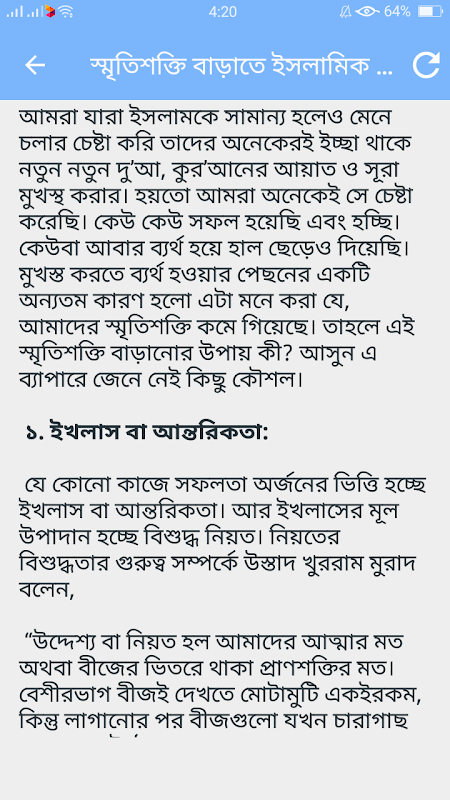 4:20 64%

স্মৃতিশক্তি বাড়াতে ইসলামিক ...

আমরা যারা ইসলামকে সামান্য হলেও মেনে চলার চেষ্টা করি তাদের অনেকেরই ইচ্ছা থাকে নতুন নতুন দু'আ, কুর'আনের আয়াত ও সূরা মুখস্থ করার। হয়তো আমরা অনেকেই সে চেষ্টা করেছি। কেউ কেউ সফল হয়েছি এবং হচ্ছি। কেউবা আবার ব্যর্থ হয়ে হাল ছেড়েও দিয়েছি। মুখস্ত করতে ব্যর্থ হওয়ার পেছনের একটি অন্যতম কারণ হলো এটা মনে করা যে, আমাদের স্মৃতিশক্তি কমে গিয়েছে। তাহলে এই স্মৃতিশক্তি বাড়ানোর উপায় কী? আসুন এ ব্যাপারে জেনে নেই কিছু কৌশল।

১. ইখলাস বা আন্তরিকতা:

যে কোনো কাজে সফলতা অর্জনের ভিত্তি হচ্ছে ইখলাস বা আন্তরিকতা। আর ইখলাসের মূল উপাদান হচ্ছে বিশুদ্ধ নিয়ত। নিয়তের বিশুদ্ধতার গুরুত্ব সম্পর্কে উস্তাদ খুররাম মুরাদ বলেন,

"উদ্দেশ্য বা নিয়ত হল আমাদের আত্মার মত অথবা বীজের ভিতরে থাকা প্রাণশক্তির মত। বেশীরভাগ বীজই দেখতে মোটামুটি একইরকম, কিন্তু লাগানোর পর বীজগুলো যখন চারাগাছ